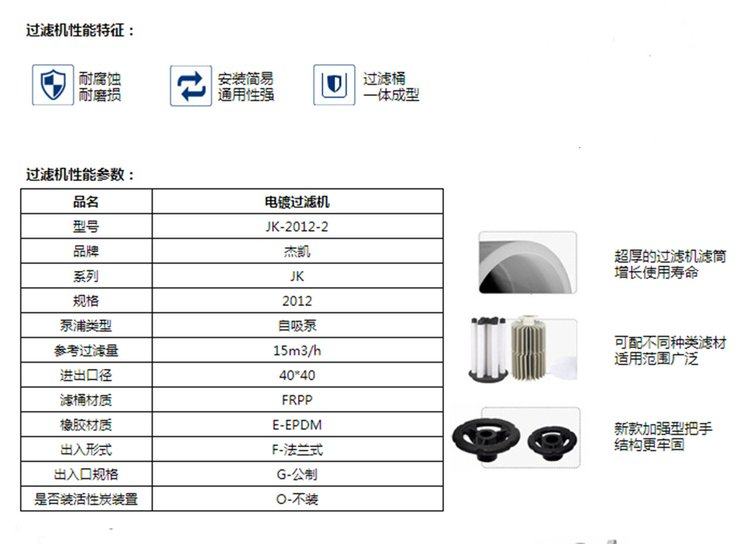 过滤机性能特征：

耐腐蚀
耐磨损

安装简易
通用性强

过滤桶
一体成型

过滤机性能参数：

| 品名 | 电镀过滤机 |
|---|---|
| 型号 | JK-2012-2 |
| 品牌 | 杰凯 |
| 系列 | JK |
| 规格 | 2012 |
| 泵浦类型 | 自吸泵 |
| 参考过滤量 | 15m3/h |
| 进出口径 | 40*40 |
| 滤桶材质 | FRPP |
| 橡胶材质 | E-EPDM |
| 出入形式 | F-法兰式 |
| 出入口规格 | G-公制 |
| 是否装活性炭装置 | O-不装 |

超厚的过滤机滤筒
增长使用寿命

可配不同种类滤材
适用范围广泛

新款加强型把手
结构更牢固